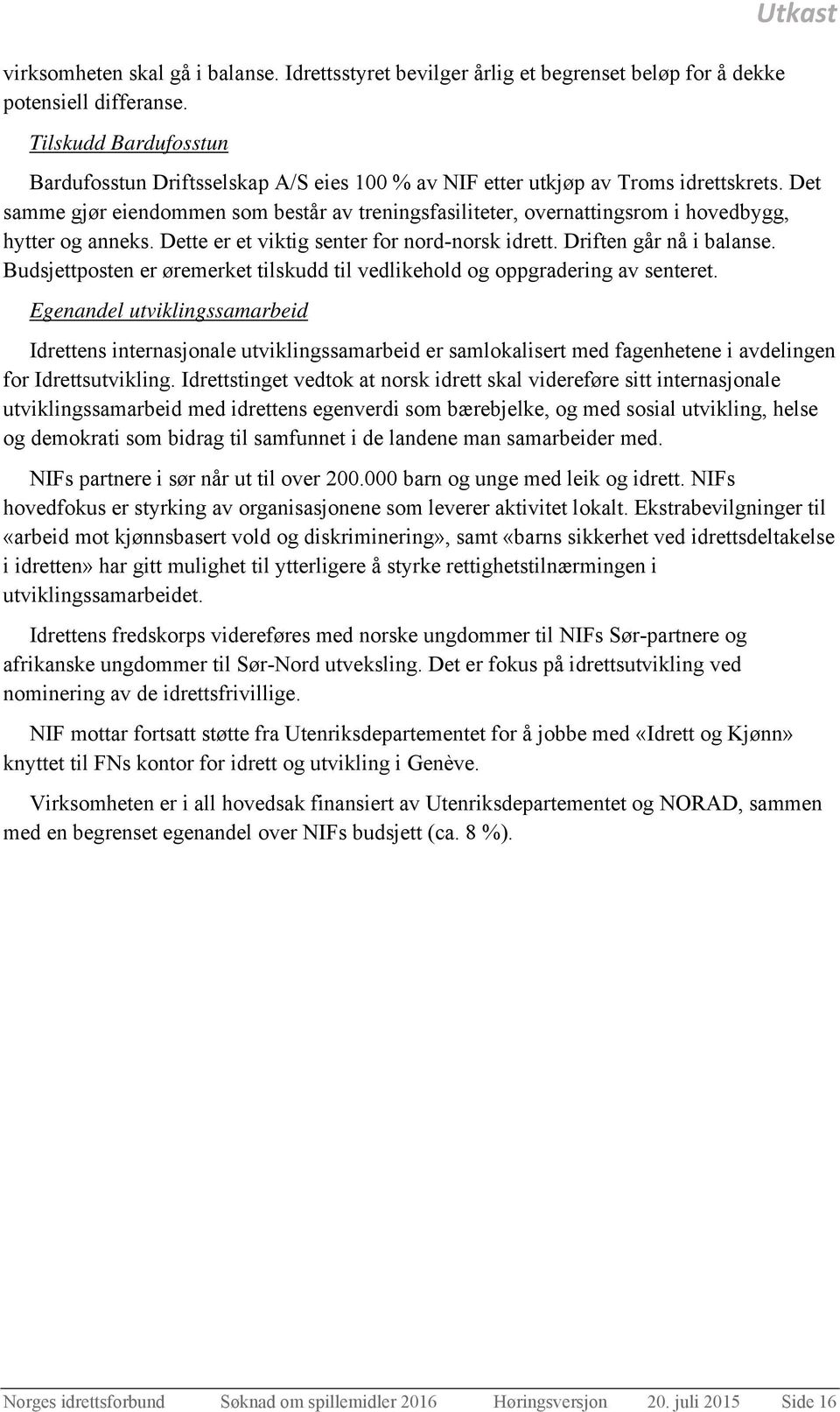 Utkast

virksomheten skal gå i balanse. Idrettsstyret bevilger årlig et begrenset beløp for å dekke potensiell differanse.

Tilskudd Bardufosstun

Bardufosstun Driftsselskap A/S eies 100 % av NIF etter utkjøp av Troms idrettskrets. Det samme gjør eiendommen som består av treningsfasiliteter, overnattingsrom i hovedbygg, hytter og anneks. Dette er et viktig senter for nord-norsk idrett. Driften går nå i balanse. Budsjettposten er øremerket tilskudd til vedlikehold og oppgradering av senteret.

Egenandel utviklingssamarbeid

Idrettens internasjonale utviklingssamarbeid er samlokalisert med fagenhetene i avdelingen for Idrettsutvikling. Idrettstinget vedtok at norsk idrett skal videreføre sitt internasjonale utviklingssamarbeid med idrettens egenverdi som bærebjelke, og med sosial utvikling, helse og demokrati som bidrag til samfunnet i de landene man samarbeider med.

NIFs partnere i sør når ut til over 200.000 barn og unge med leik og idrett. NIFs hovedfokus er styrking av organisasjonene som leverer aktivitet lokalt. Ekstrabevilgninger til «arbeid mot kjønnsbasert vold og diskriminering», samt «barns sikkerhet ved idrettsdeltakelse i idretten» har gitt mulighet til ytterligere å styrke rettighetstilnærmingen i utviklingssamarbeidet.

Idrettens fredskorps videreføres med norske ungdommer til NIFs Sør-partnere og afrikanske ungdommer til Sør-Nord utveksling. Det er fokus på idrettsutvikling ved nominering av de idrettsfrivillige.

NIF mottar fortsatt støtte fra Utenriksdepartementet for å jobbe med «Idrett og Kjønn» knyttet til FNs kontor for idrett og utvikling i Genève.

Virksomheten er i all hovedsak finansiert av Utenriksdepartementet og NORAD, sammen med en begrenset egenandel over NIFs budsjett (ca. 8 %).

Norges idrettsforbund Søknad om spillemidler 2016 Høringsversjon 20. juli 2015 Side 16